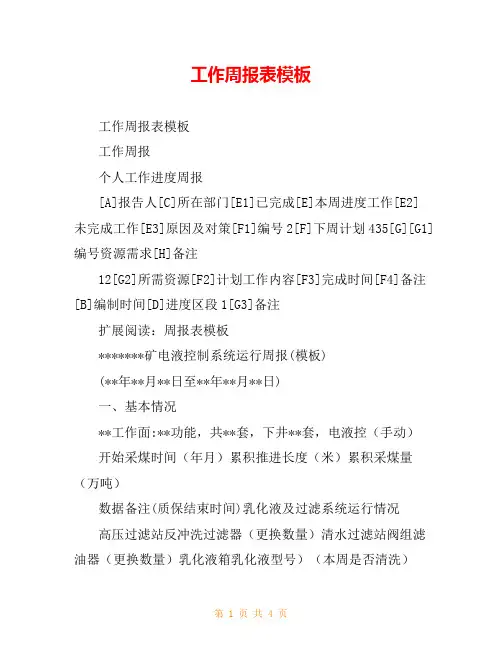 工作周报表模板

工作周报表模板

工作周报

个人工作进度周报

[A]报告人[C]所在部门[E1]已完成[E]本周进度工作[E2]未完成工作[E3]原因及对策[F1]编号 2[F]下周计划 435[G][G1]编号资源需求[H]备注

12[G2]所需资源[F2]计划工作内容[F3]完成时间[F4]备注[B]编制时间[D]进度区段 1[G3]备注

扩展阅读：周报表模板

*******矿电液控制系统运行周报(模板)

(**年**月**日至**年**月**日)

一、基本情况

**工作面:**功能，共**套，下井**套，电液控（手动）

开始采煤时间（年月）累积推进长度（米）累积采煤量（万吨）

数据备注(质保结束时间)乳化液及过滤系统运行情况

高压过滤站反冲洗过滤器（更换数量）清水过滤站阀组滤油器（更换数量）乳化液箱乳化液型号）（本周是否清洗）

第 1 页 共 4 页